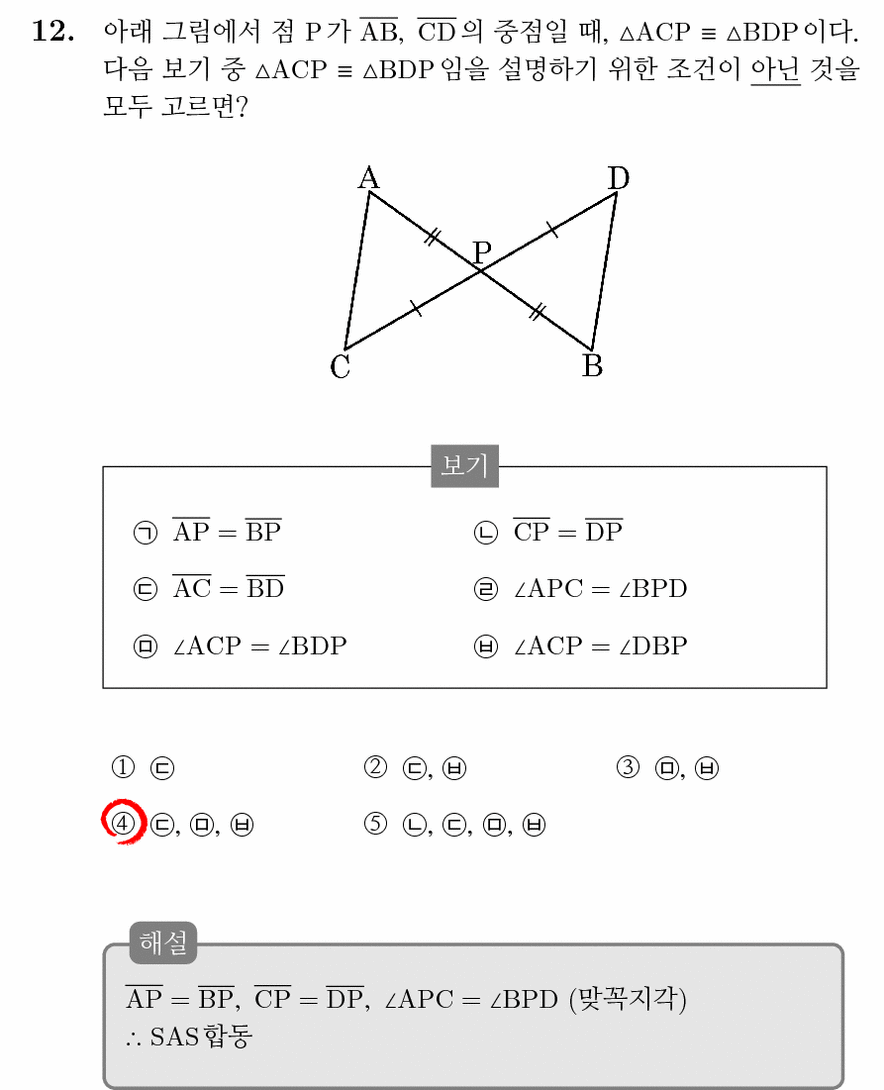 12. 아래 그림에서 점 P가 $\overline{AB}$, $\overline{CD}$의 중점일 때, $\triangle ACP \equiv \triangle BDP$이다. 다음 보기 중 $\triangle ACP \equiv \triangle BDP$임을 설명하기 위한 조건이 아닌 것을 모두 고르면?

A
D
P
C
B

보기

㉠ $\overline{AP} = \overline{BP}$
㉡ $\overline{CP} = \overline{DP}$
㉢ $\overline{AC} = \overline{BD}$
㉣ $\angle APC = \angle BPD$
㉤ $\angle ACP = \angle BDP$
㉥ $\angle ACP = \angle DBP$

① ㉢
② ㉢, ㉥
③ ㉤, ㉥
④ ㉢, ㉤, ㉥
⑤ ㉡, ㉢, ㉤, ㉥

해설

$\overline{AP} = \overline{BP}$, $\overline{CP} = \overline{DP}$, $\angle APC = \angle BPD$ (맞꼭지각)
$\therefore$ SAS합동